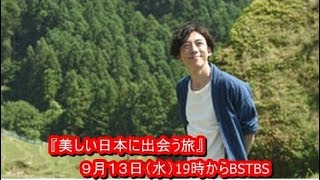 『美しい日本に出会う旅』
９月１３日（水）19時からBSTBS